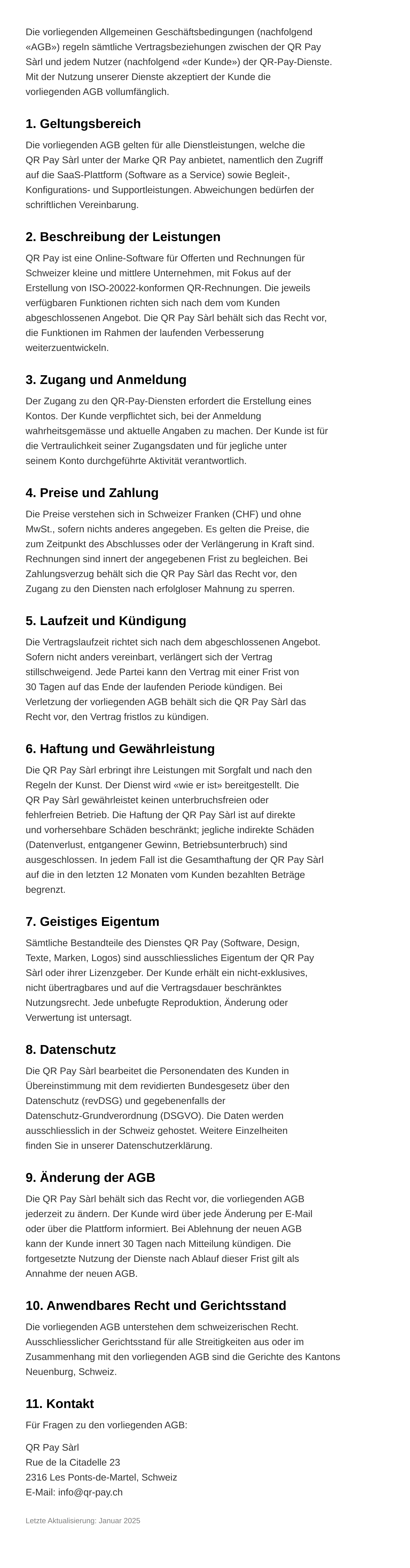 Die vorliegenden Allgemeinen Geschäftsbedingungen (nachfolgend «AGB») regeln sämtliche Vertragsbeziehungen zwischen der QR Pay Sàrl und jedem Nutzer (nachfolgend «der Kunde») der QR-Pay-Dienste. Mit der Nutzung unserer Dienste akzeptiert der Kunde die vorliegenden AGB vollumfänglich.

1. Geltungsbereich

Die vorliegenden AGB gelten für alle Dienstleistungen, welche die QR Pay Sàrl unter der Marke QR Pay anbietet, namentlich den Zugriff auf die SaaS-Plattform (Software as a Service) sowie Begleit-, Konfigurations- und Supportleistungen. Abweichungen bedürfen der schriftlichen Vereinbarung.

2. Beschreibung der Leistungen

QR Pay ist eine Online-Software für Offerten und Rechnungen für Schweizer kleine und mittlere Unternehmen, mit Fokus auf der Erstellung von ISO-20022-konformen QR-Rechnungen. Die jeweils verfügbaren Funktionen richten sich nach dem vom Kunden abgeschlossenen Angebot. Die QR Pay Sàrl behält sich das Recht vor, die Funktionen im Rahmen der laufenden Verbesserung weiterzuentwickeln.

3. Zugang und Anmeldung

Der Zugang zu den QR-Pay-Diensten erfordert die Erstellung eines Kontos. Der Kunde verpflichtet sich, bei der Anmeldung wahrheitsgemässe und aktuelle Angaben zu machen. Der Kunde ist für die Vertraulichkeit seiner Zugangsdaten und für jegliche unter seinem Konto durchgeführte Aktivität verantwortlich.

4. Preise und Zahlung

Die Preise verstehen sich in Schweizer Franken (CHF) und ohne MwSt., sofern nichts anderes angegeben. Es gelten die Preise, die zum Zeitpunkt des Abschlusses oder der Verlängerung in Kraft sind. Rechnungen sind innert der angegebenen Frist zu begleichen. Bei Zahlungsverzug behält sich die QR Pay Sàrl das Recht vor, den Zugang zu den Diensten nach erfolgloser Mahnung zu sperren.

5. Laufzeit und Kündigung

Die Vertragslaufzeit richtet sich nach dem abgeschlossenen Angebot. Sofern nicht anders vereinbart, verlängert sich der Vertrag stillschweigend. Jede Partei kann den Vertrag mit einer Frist von 30 Tagen auf das Ende der laufenden Periode kündigen. Bei Verletzung der vorliegenden AGB behält sich die QR Pay Sàrl das Recht vor, den Vertrag fristlos zu kündigen.

6. Haftung und Gewährleistung

Die QR Pay Sàrl erbringt ihre Leistungen mit Sorgfalt und nach den Regeln der Kunst. Der Dienst wird «wie er ist» bereitgestellt. Die QR Pay Sàrl gewährleistet keinen unterbruchsfreien oder fehlerfreien Betrieb. Die Haftung der QR Pay Sàrl ist auf direkte und vorhersehbare Schäden beschränkt; jegliche indirekte Schäden (Datenverlust, entgangener Gewinn, Betriebsunterbruch) sind ausgeschlossen. In jedem Fall ist die Gesamthaftung der QR Pay Sàrl auf die in den letzten 12 Monaten vom Kunden bezahlten Beträge begrenzt.

7. Geistiges Eigentum

Sämtliche Bestandteile des Dienstes QR Pay (Software, Design, Texte, Marken, Logos) sind ausschliessliches Eigentum der QR Pay Sàrl oder ihrer Lizenzgeber. Der Kunde erhält ein nicht-exklusives, nicht übertragbares und auf die Vertragsdauer beschränktes Nutzungsrecht. Jede unbefugte Reproduktion, Änderung oder Verwertung ist untersagt.

8. Datenschutz

Die QR Pay Sàrl bearbeitet die Personendaten des Kunden in Übereinstimmung mit dem revidierten Bundesgesetz über den Datenschutz (revDSG) und gegebenenfalls der Datenschutz-Grundverordnung (DSGVO). Die Daten werden ausschliesslich in der Schweiz gehostet. Weitere Einzelheiten finden Sie in unserer Datenschutzerklärung.

9. Änderung der AGB

Die QR Pay Sàrl behält sich das Recht vor, die vorliegenden AGB jederzeit zu ändern. Der Kunde wird über jede Änderung per E-Mail oder über die Plattform informiert. Bei Ablehnung der neuen AGB kann der Kunde innert 30 Tagen nach Mitteilung kündigen. Die fortgesetzte Nutzung der Dienste nach Ablauf dieser Frist gilt als Annahme der neuen AGB.

10. Anwendbares Recht und Gerichtsstand

Die vorliegenden AGB unterstehen dem schweizerischen Recht. Ausschliesslicher Gerichtsstand für alle Streitigkeiten aus oder im Zusammenhang mit den vorliegenden AGB sind die Gerichte des Kantons Neuenburg, Schweiz.

11. Kontakt

Für Fragen zu den vorliegenden AGB:

QR Pay Sàrl
Rue de la Citadelle 23
2316 Les Ponts-de-Martel, Schweiz
E-Mail: info@qr-pay.ch

Letzte Aktualisierung: Januar 2025